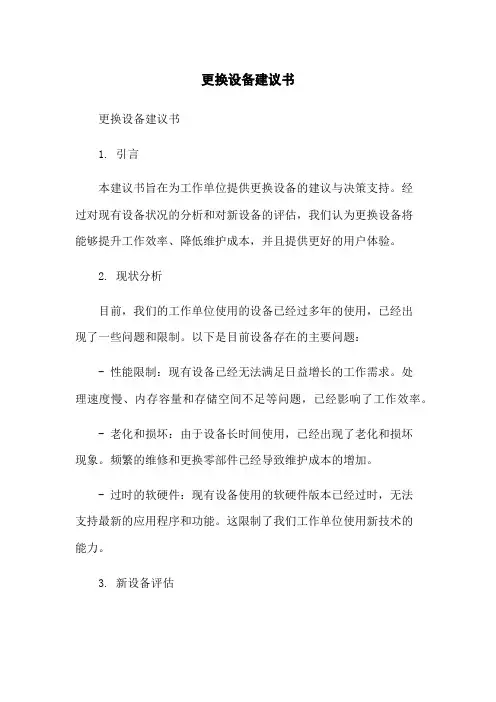 更换设备建议书

更换设备建议书

1. 引言

本建议书旨在为工作单位提供更换设备的建议与决策支持。经过对现有设备状况的分析和对新设备的评估，我们认为更换设备将能够提升工作效率、降低维护成本，并且提供更好的用户体验。

2. 现状分析

目前，我们的工作单位使用的设备已经过多年的使用，已经出现了一些问题和限制。以下是目前设备存在的主要问题：

- 性能限制：现有设备已经无法满足日益增长的工作需求。处理速度慢、内存容量和存储空间不足等问题，已经影响了工作效率。

- 老化和损坏：由于设备长时间使用，已经出现了老化和损坏现象。频繁的维修和更换零部件已经导致维护成本的增加。

- 过时的软硬件：现有设备使用的软硬件版本已经过时，无法支持最新的应用程序和功能。这限制了我们工作单位使用新技术的能力。

3. 新设备评估